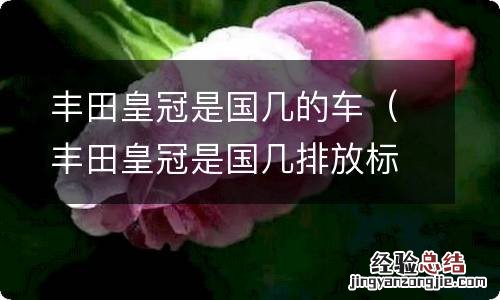 丰田皇冠是国几的车（丰田皇冠是国几排放标

经验总结
jingyanzongjie.com